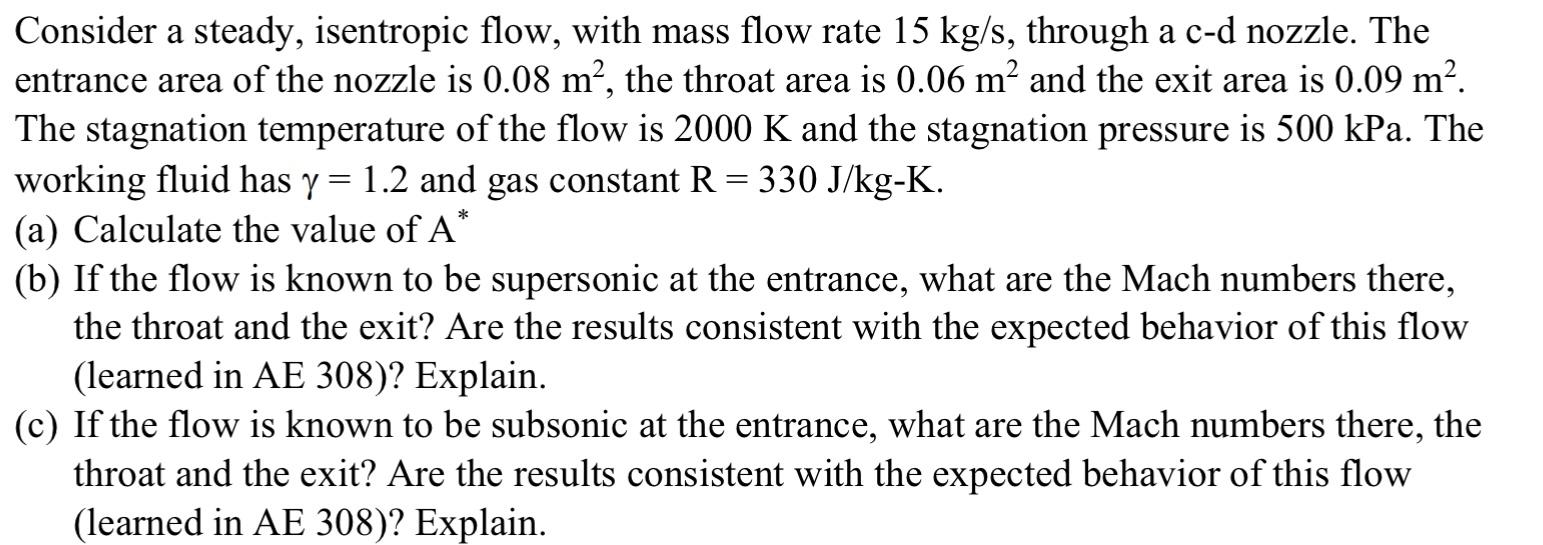 Consider a steady, isentropic flow, with mass flow rate 15 kg/s, through a c-d nozzle. The entrance area of the nozzle is 0.08 $m^2$, the throat area is 0.06 $m^2$ and the exit area is 0.09 $m^2$. The stagnation temperature of the flow is 2000 K and the stagnation pressure is 500 kPa. The working fluid has $\gamma = 1.2$ and gas constant R = 330 J/kg-K.

(a) Calculate the value of $A^*$

(b) If the flow is known to be supersonic at the entrance, what are the Mach numbers there, the throat and the exit? Are the results consistent with the expected behavior of this flow (learned in AE 308)? Explain.

(c) If the flow is known to be subsonic at the entrance, what are the Mach numbers there, the throat and the exit? Are the results consistent with the expected behavior of this flow (learned in AE 308)? Explain.